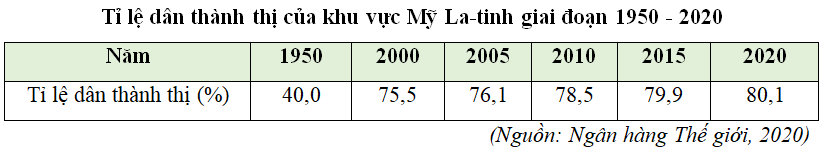 Tỉ lệ dân thành thị của khu vực Mỹ La-tinh giai đoạn 1950 - 2020

| Năm | 1950 | 2000 | 2005 | 2010 | 2015 | 2020 |
|---|---|---|---|---|---|---|
| Tỉ lệ dân thành thị (%) | 40,0 | 75,5 | 76,1 | 78,5 | 79,9 | 80,1 |

(Nguồn: Ngân hàng Thế giới, 2020)